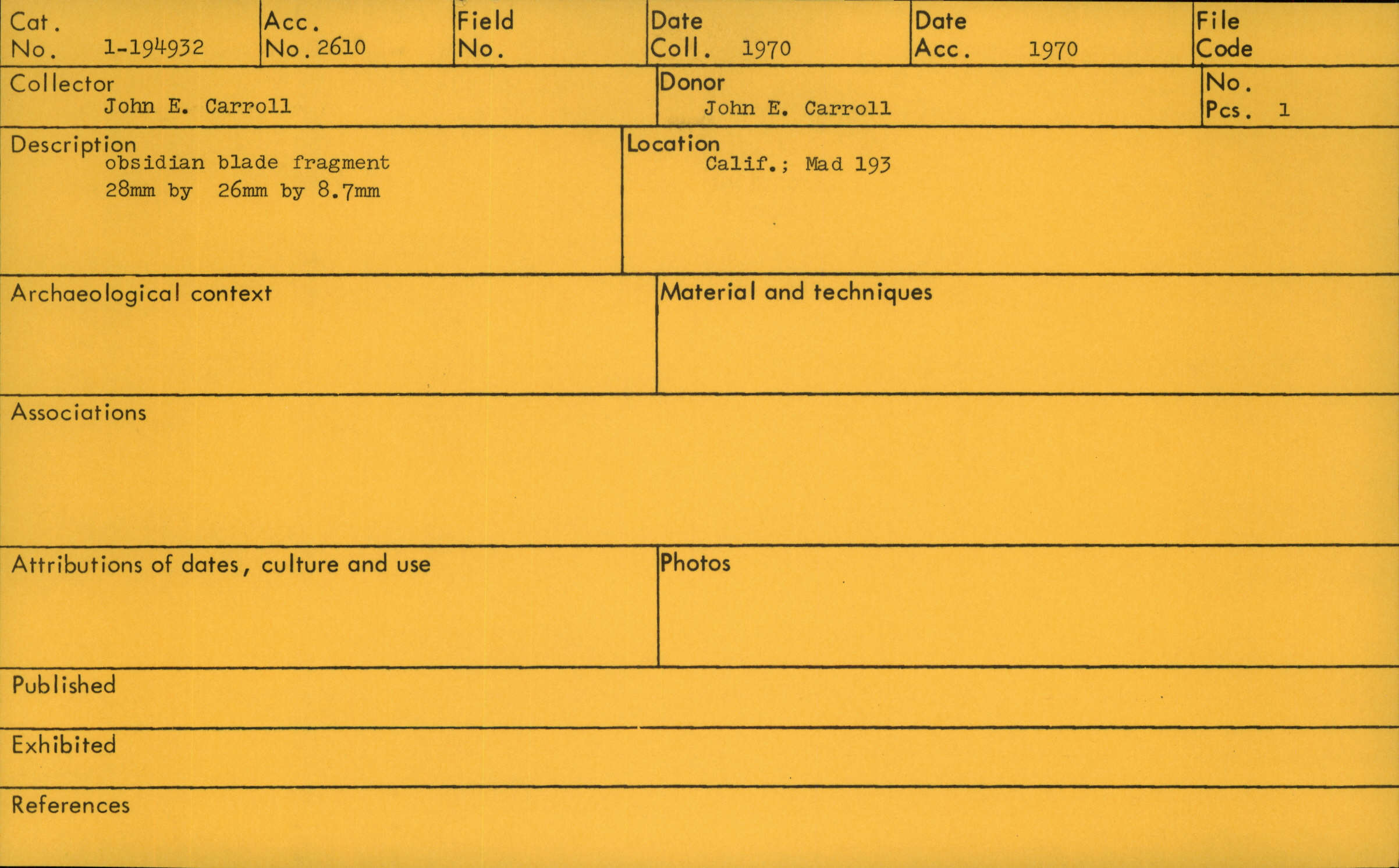 Cat. No. 1-194932

Acc. No. 2610

Field No.

Date Coll. 1970

Date Acc. 1970

File Code

Collector
John E. Carroll

Donor
John E. Carroll

No. Pcs. 1

Description
obsidian blade fragment
28mm by 26mm by 8.7mm

Location
Calif.; Mad 193

Archaeological context

Material and techniques

Associations

Attributions of dates, culture and use

Photos

Published

Exhibited

References